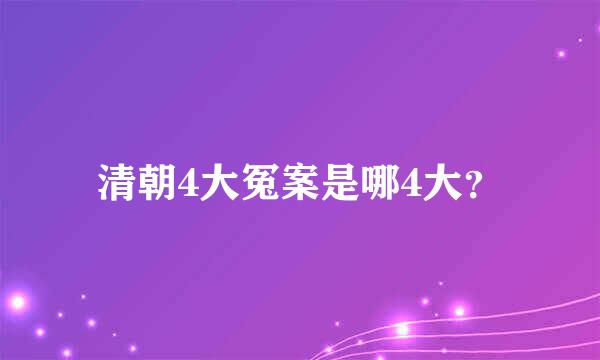 清朝4大冤案是哪4大?